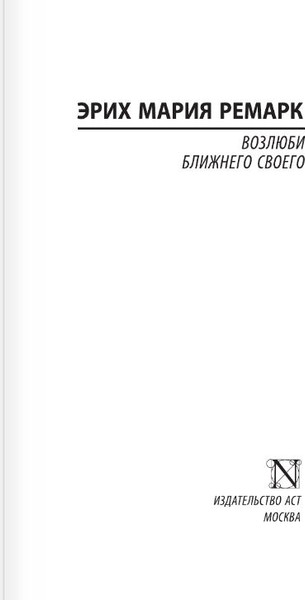 ЭРИХ МАРИЯ РЕМАРК

ВОЗЛЮБИ БЛИЖНЕГО СВОЕГО

N

ИЗДАТЕЛЬСТВО АСТ
МОСКВА